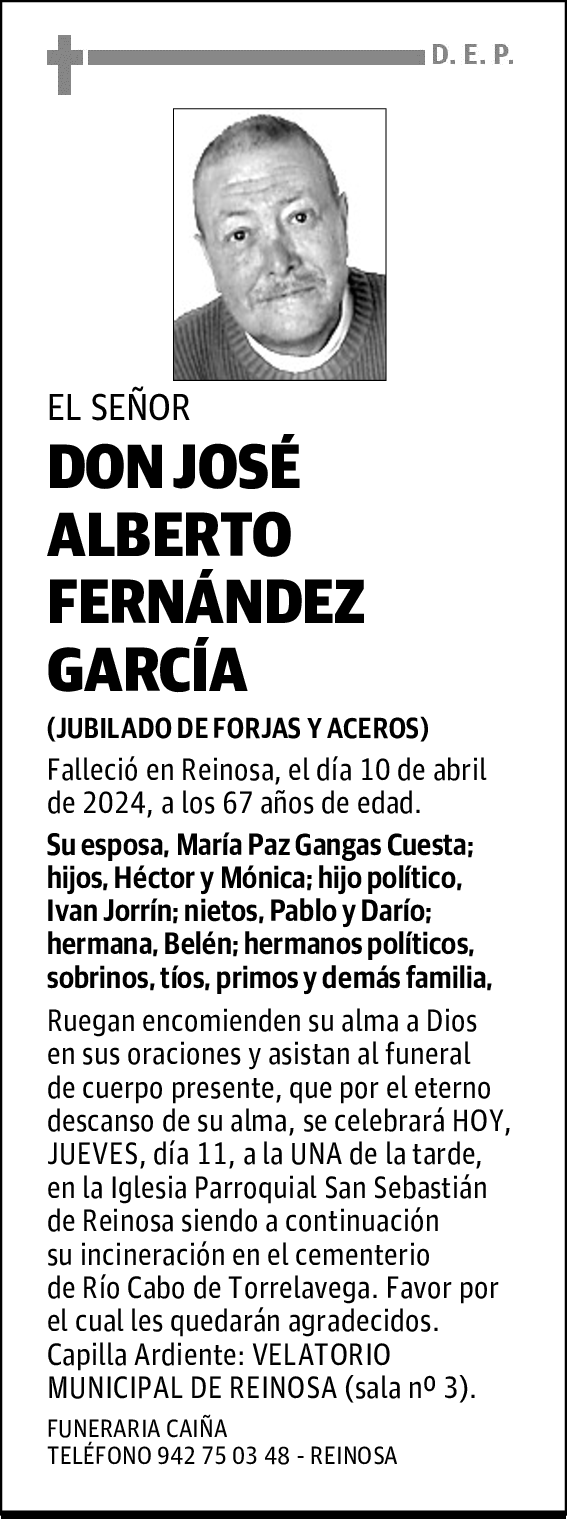 D. E. P.

EL SEÑOR

DON JOSÉ ALBERTO FERNÁNDEZ GARCÍA

(JUBILADO DE FORJAS Y ACEROS)

Falleció en Reinosa, el día 10 de abril de 2024, a los 67 años de edad.

Su esposa, María Paz Gangas Cuesta; hijos, Héctor y Mónica; hijo político, Ivan Jorrín; nietos, Pablo y Darío; hermana, Belén; hermanos políticos, sobrinos, tíos, primos y demás familia,

Ruegan encomienden su alma a Dios en sus oraciones y asistan al funeral de cuerpo presente, que por el eterno descanso de su alma, se celebrará HOY, JUEVES, día 11, a la UNA de la tarde, en la Iglesia Parroquial San Sebastián de Reinosa siendo a continuación su incineración en el cementerio de Río Cabo de Torrelavega. Favor por el cual les quedarán agradecidos. Capilla Ardiente: VELATORIO MUNICIPAL DE REINOSA (sala nº 3).

FUNERARIA CAIÑA
TELÉFONO 942 75 03 48 - REINOSA